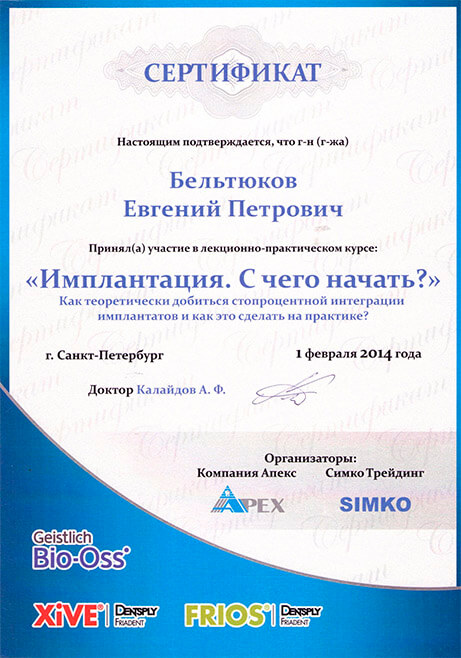 СЕРТИФИКАТ

Настоящим подтверждается, что г-н (г-жа)

Бельтюков
Евгений Петрович

Принял(а) участие в лекционно-практическом курсе:

«Имплантация. С чего начать?»
Как теоретически добиться стопроцентной интеграции имплантатов и как это сделать на практике?

г. Санкт-Петербург

1 февраля 2014 года

Доктор Калайдов А. Ф.

Организаторы:
Компания Апекс Симко Трейдинг

APEX

SIMKO

Geistlich
Bio-Oss®

XiVE® DENTSPLY FRIADENT

FRIOS® DENTSPLY FRIADENT